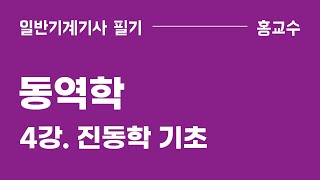 일반기계기사 필기 홍교수

동역학

4강. 진동학 기초